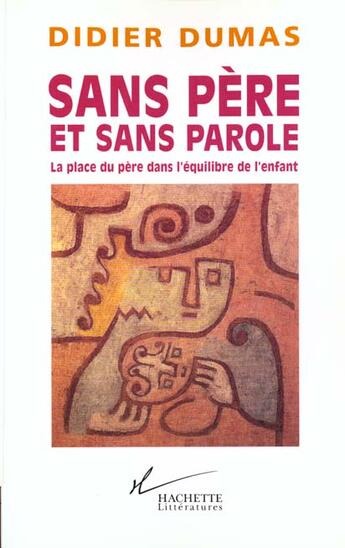 DIDIER DUMAS

SANS PÈRE ET SANS PAROLE

La place du père dans l'équilibre de l'enfant

HACHETTE
Littératures